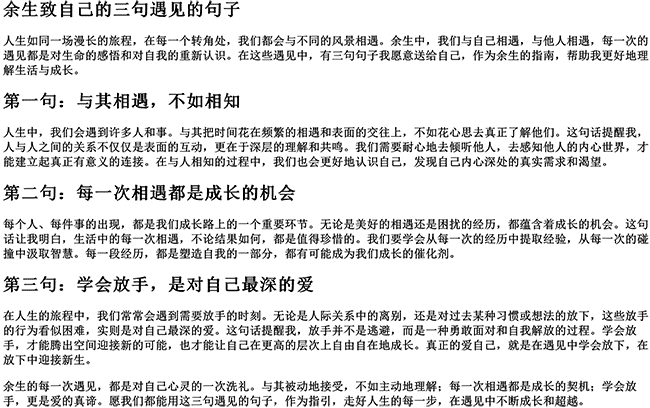 余生致自己的三句遇见的句子

人生如同一场漫长的旅程，在每一个转角处，我们都会与不同的风景相遇。余生中，我们与自己相遇，与他人相遇，每一次的遇见都是对生命的感悟和对自我的重新认识。在这些遇见中，有三句句子我愿意送给自己，作为余生的指南，帮助我更好地理解生活与成长。

第一句：与其相遇，不如相知

人生中，我们会遇到许多人和事。与其把时间花在频繁的相遇和表面的交往上，不如花心思去真正了解他们。这句话提醒我，人与人之间的关系不仅仅是表面的互动，更在于深层的理解和共鸣。我们需要耐心地去倾听他人，去感知他人的内心世界，才能建立起真正有意义的连接。在与人相知的过程中，我们也会更好地认识自己，发现自己内心深处的真实需求和渴望。

第二句：每一次相遇都是成长的机会

每个人、每件事的出现，都是我们成长路上的一个重要环节。无论是美好的相遇还是困扰的经历，都蕴含着成长的机会。这句话让我明白，生活中的每一次相遇，不论结果如何，都是值得珍惜的。我们要学会从每一次的经历中提取经验，从每一次的碰撞中汲取智慧。每一段经历，都是塑造自我的一部分，都有可能成为我们成长的催化剂。

第三句：学会放手，是对自己最深的爱

在人生的旅程中，我们常常会遇到需要放手的时刻。无论是人际关系中的离别，还是对过去某种习惯或想法的放下，这些放手的行为看似困难，实则是对自己最深的爱。这句话提醒我，放手并不是逃避，而是一种勇敢面对和自我解放的过程。学会放手，才能腾出空间迎接新的可能，也才能让自己在更高的层次上自由自在地成长。真正的爱自己，就是在遇见中学会放下，在放下中迎接新生。

余生的每一次遇见，都是对自己心灵的一次洗礼。与其被动地接受，不如主动地理解；每一次相遇都是成长的契机；学会放手，更是爱的真谛。愿我们都能用这三句遇见的句子，作为指引，走好人生的每一步，在遇见中不断成长和超越。